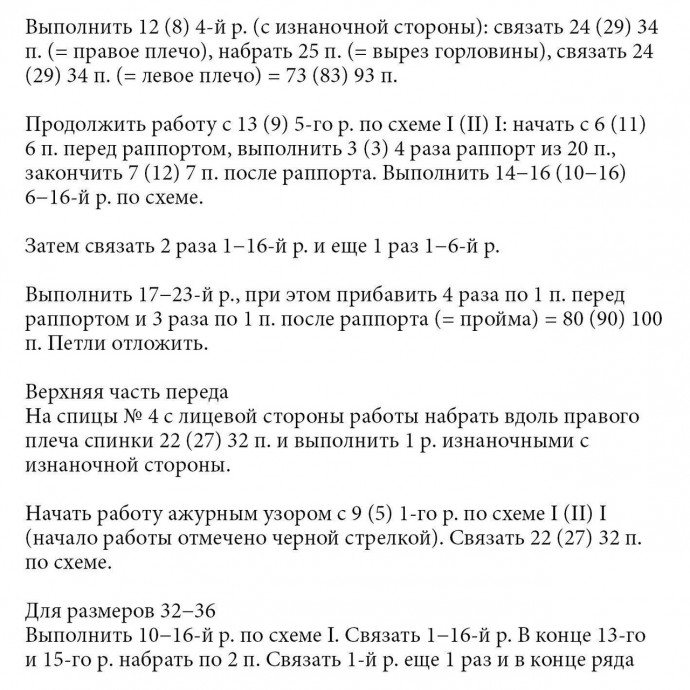 Выполнить 12 (8) 4-й р. (с изнаночной стороны): связать 24 (29) 34 п. (= правое плечо), набрать 25 п. (= вырез горловины), связать 24 (29) 34 п. (= левое плечо) = 73 (83) 93 п.

Продолжить работу с 13 (9) 5-го р. по схеме I (II) I: начать с 6 (11) 6 п. перед раппортом, выполнить 3 (3) 4 раза раппорт из 20 п., закончить 7 (12) 7 п. после раппорта. Выполнить 14–16 (10–16) 6–16-й р. по схеме.

Затем связать 2 раза 1–16-й р. и еще 1 раз 1–6-й р.

Выполнить 17–23-й р., при этом прибавить 4 раза по 1 п. перед раппортом и 3 раза по 1 п. после раппорта (= пройма) = 80 (90) 100 п. Петли отложить.

Верхняя часть переда
На спицы № 4 с лицевой стороны работы набрать вдоль правого плеча спинки 22 (27) 32 п. и выполнить 1 р. изнаночными с изнаночной стороны.

Начать работу ажурным узором с 9 (5) 1-го р. по схеме I (II) I (начало работы отмечено черной стрелкой). Связать 22 (27) 32 п. по схеме.

Для размеров 32–36
Выполнить 10–16-й р. по схеме I. Связать 1–16-й р. В конце 13-го и 15-го р. набрать по 2 п. Связать 1-й р. еще 1 раз и в конце ряда